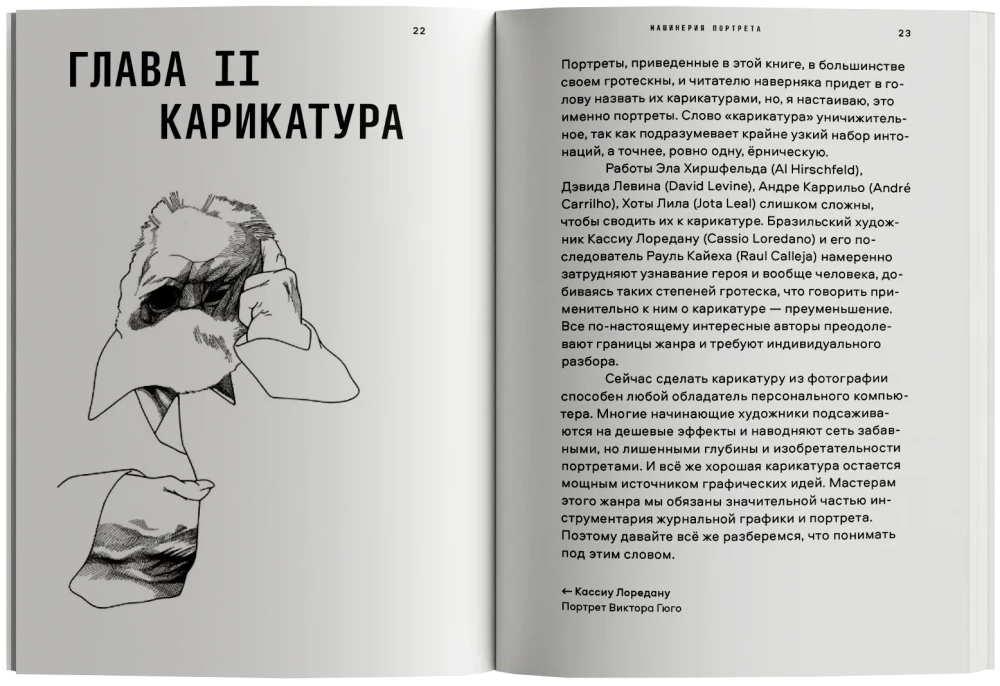 22

ГЛАВА II
КАРИКАТУРА

МАШИНЕРИЯ ПОРТРЕТА

23

Портреты, приведенные в этой книге, в большинстве своем гротескны, и читателю наверняка придет в голову назвать их карикатурами, но, я настаиваю, это именно портреты. Слово «карикатура» уничижительно, так как подразумевает крайне узкий набор интонаций, а точнее, ровно одну, ёрническую.

Работы Эла Хиршфельда (Al Hirschfeld), Дэвида Левина (David Levine), Андре Каррильо (André Carrilho), Хоты Лила (Jota Leal) слишком сложны, чтобы сводить их к карикатуре. Бразильский художник Кассиу Лоредану (Cassio Loredano) и его последователь Рауль Кайеха (Raul Calleja) намеренно затрудняют узнавание героя и вообще человека, добиваясь таких степеней гротеска, что говорить применительно к ним о карикатуре — преуменьшение. Все по-настоящему интересные авторы преодолевают границы жанра и требуют индивидуального разбора.

Сейчас сделать карикатуру из фотографии способен любой обладатель персонального компьютера. Многие начинающие художники подсаживаются на дешевые эффекты и наводняют сеть забавными, но лишенными глубины и изобретательности портретами. И всё же хорошая карикатура остается мощным источником графических идей. Мастерам этого жанра мы обязаны значительной частью инструментария журнальной графики и портрета. Поэтому давайте всё же разберемся, что понимать под этим словом.

← Кассиу Лоредану
Портрет Виктора Гюго